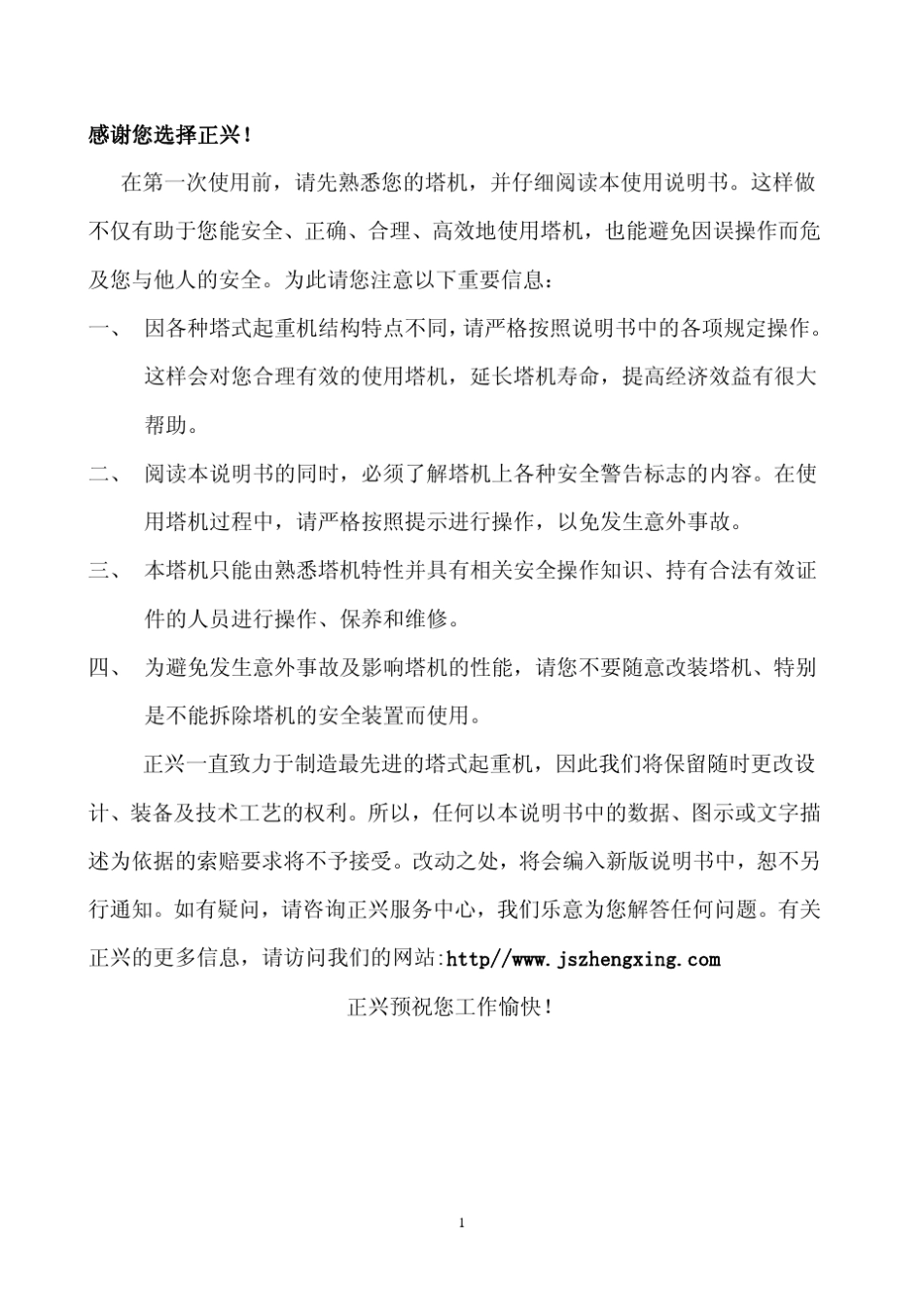 感谢您选择正兴！

在第一次使用前，请先熟悉您的塔机，并仔细阅读本使用说明书。这样做不仅有助于您能安全、正确、合理、高效地使用塔机，也能避免因误操作而危及您与他人的安全。为此请您注意以下重要信息：

一、 因各种塔式起重机结构特点不同，请严格按照说明书中的各项规定操作。这样会对您合理有效的使用塔机，延长塔机寿命，提高经济效益有很大帮助。

二、 阅读本说明书的同时，必须了解塔机上各种安全警告标志的内容。在使用塔机过程中，请严格按照提示进行操作，以免发生意外事故。

三、 本塔机只能由熟悉塔机特性并具有相关安全操作知识、持有合法有效证件的人员进行操作、保养和维修。

四、 为避免发生意外事故及影响塔机的性能，请您不要随意改装塔机、特别是不能拆除塔机的安全装置而使用。

正兴一直致力于制造最先进的塔式起重机，因此我们将保留随时更改设计、装备及技术工艺的权利。所以，任何以本说明书中的数据、图示或文字描述为依据的索赔要求将不予接受。改动之处，将会编入新版说明书中，恕不另行通知。如有疑问，请咨询正兴服务中心，我们乐意为您解答任何问题。有关正兴的更多信息，请访问我们的网站:http//www.jszhengxing.com

正兴预祝您工作愉快！

1